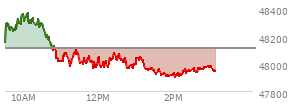 48400
48200
48000
47800
10AM
12PM
2PM